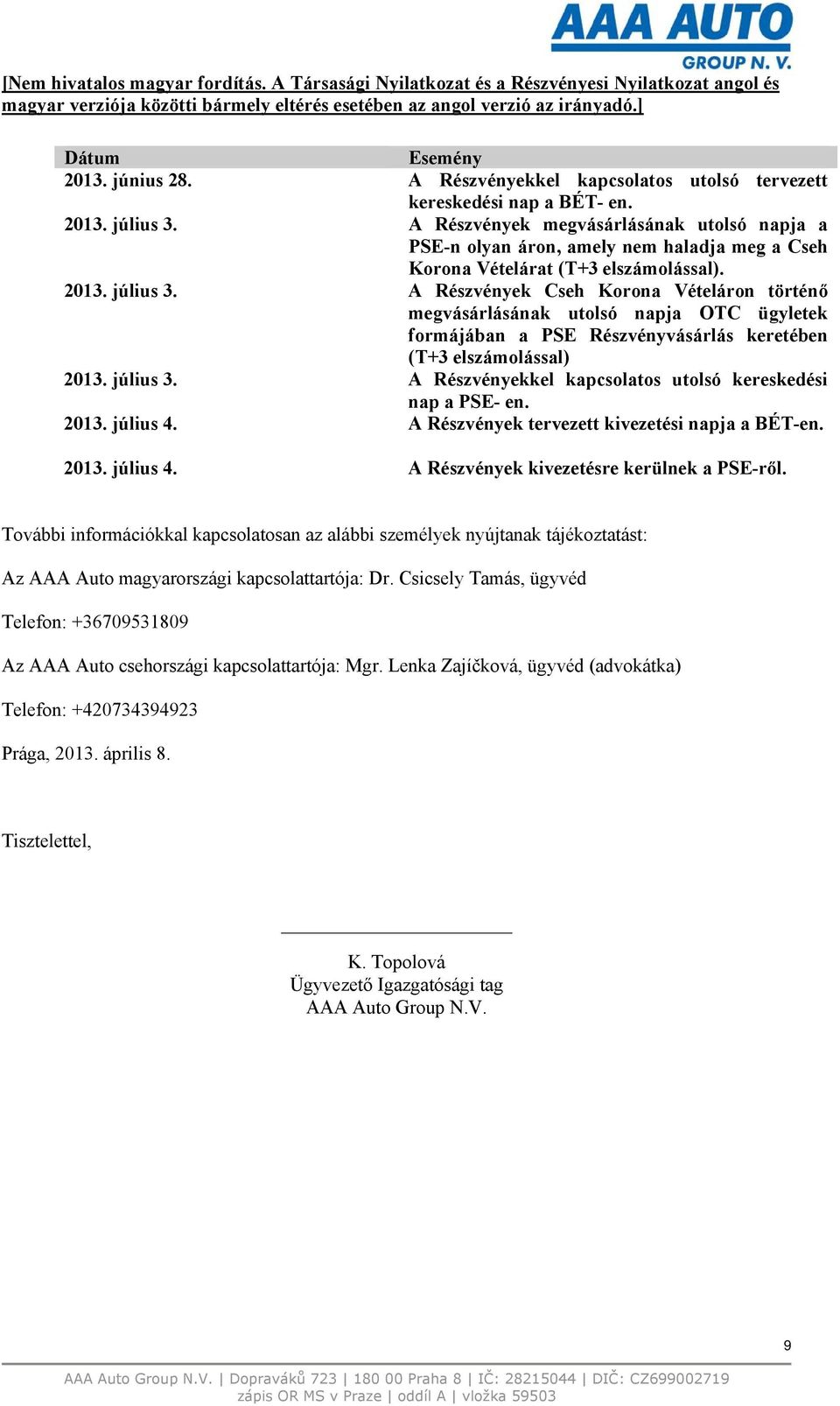 AAA AUTO
GROUP N. V.

[Nem hivatalos magyar fordítás. A Társasági Nyilatkozat és a Részvényesi Nyilatkozat angol és magyar verziója közötti bármely eltérés esetében az angol verzió az irányadó.]

| Dátum | Esemény |
|---|---|
| 2013. június 28. | A Részvényekkel kapcsolatos utolsó tervezett kereskedési nap a BÉT- en. |
| 2013. július 3. | A Részvények megvásárlásának utolsó napja a PSE-n olyan áron, amely nem haladja meg a Cseh Korona Vételárat (T+3 elszámolással). |
| 2013. július 3. | A Részvények Cseh Korona Vételáron történő megvásárlásának utolsó napja OTC ügyletek formájában a PSE Részvényvásárlás keretében (T+3 elszámolással) |
| 2013. július 3. | A Részvényekkel kapcsolatos utolsó kereskedési nap a PSE- en. |
| 2013. július 4. | A Részvények tervezett kivezetési napja a BÉT-en. |
| 2013. július 4. | A Részvények kivezetésre kerülnek a PSE-ről. |

További információkkal kapcsolatosan az alábbi személyek nyújtanak tájékoztatást:

Az AAA Auto magyarországi kapcsolattartója: Dr. Csicsely Tamás, ügyvéd

Telefon: +36709531809

Az AAA Auto csehországi kapcsolattartója: Mgr. Lenka Zajíčková, ügyvéd (advokátka)

Telefon: +420734394923

Prága, 2013. április 8.

Tisztelettel,

K. Topolová
Ügyvezető Igazgatósági tag
AAA Auto Group N.V.

9

AAA Auto Group N.V. | Dopraváků 723 | 180 00 Praha 8 | IČ: 28215044 | DIČ: CZ699002719
zápis OR MS v Praze | oddíl A | vložka 59503